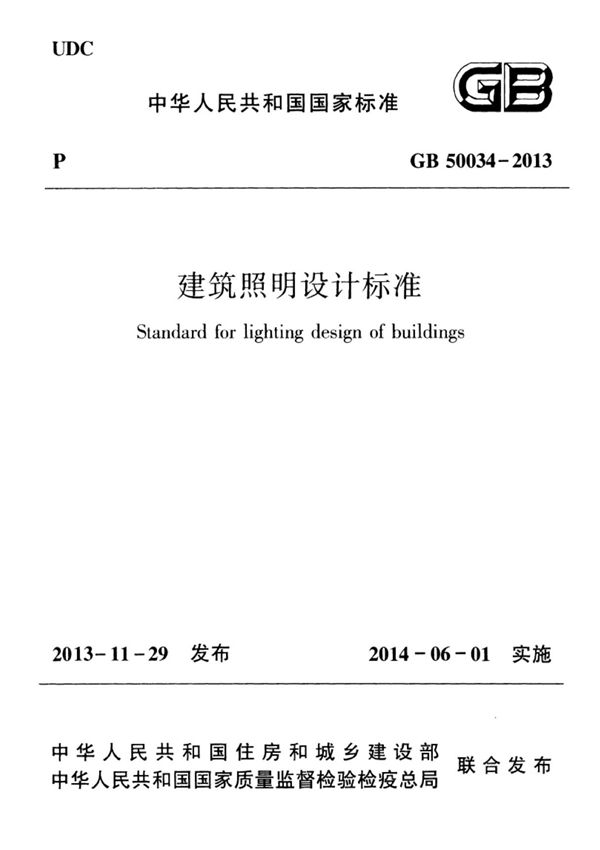 UDC

中华人民共和国国家标准

GB

P

GB 50034-2013

建筑照明设计标准

Standard for lighting design of buildings

2013-11-29 发布

2014-06-01 实施

中华人民共和国住房和城乡建设部
中华人民共和国国家质量监督检验检疫总局

联合发布